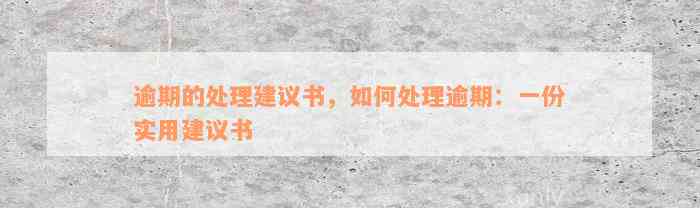 逾期的处理建议书，如何处理逾期：一份实用建议书